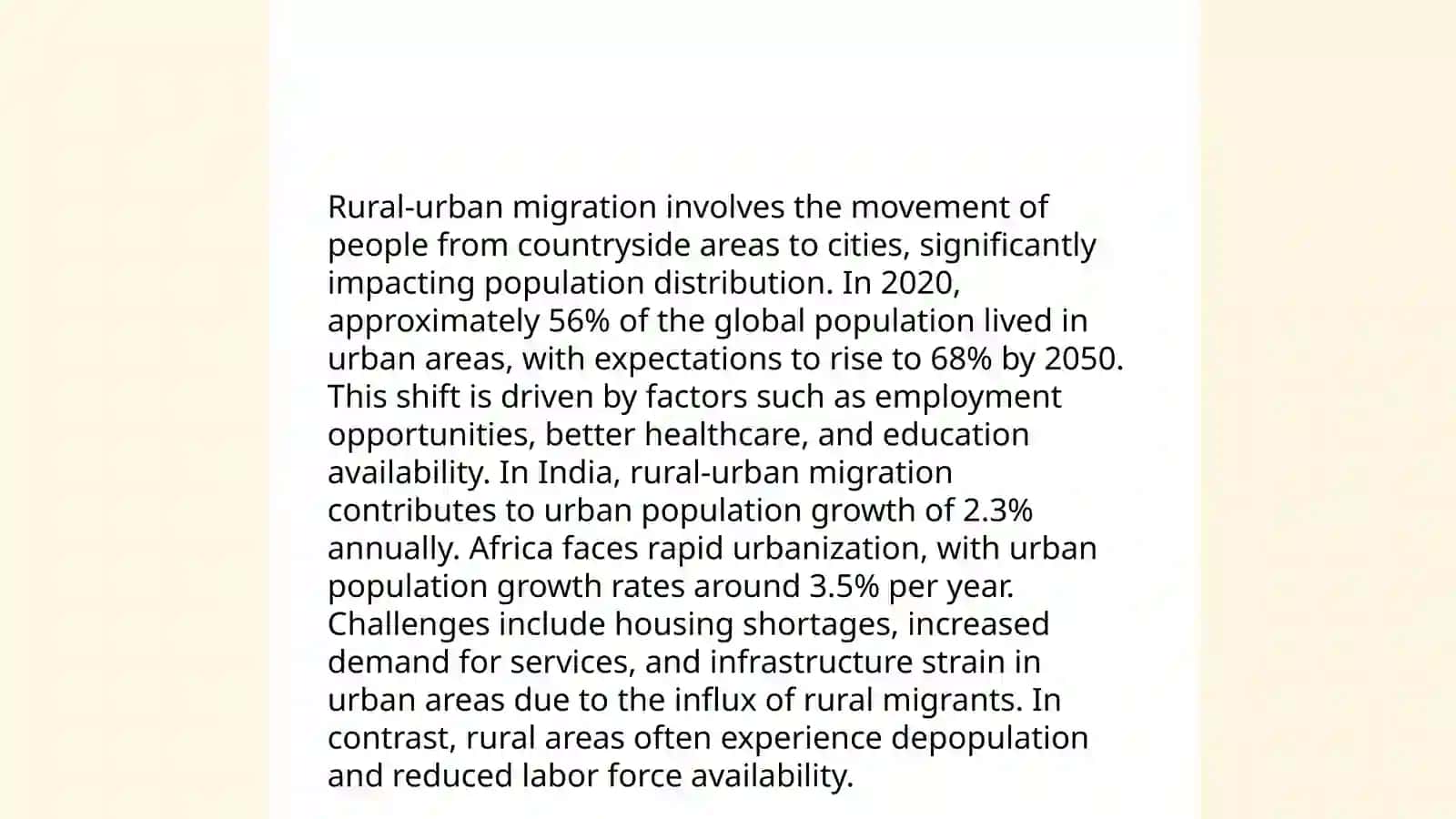 Rural-urban migration involves the movement of people from countryside areas to cities, significantly impacting population distribution. In 2020, approximately 56% of the global population lived in urban areas, with expectations to rise to 68% by 2050. This shift is driven by factors such as employment opportunities, better healthcare, and education availability. In India, rural-urban migration contributes to urban population growth of 2.3% annually. Africa faces rapid urbanization, with urban population growth rates around 3.5% per year. Challenges include housing shortages, increased demand for services, and infrastructure strain in urban areas due to the influx of rural migrants. In contrast, rural areas often experience depopulation and reduced labor force availability.